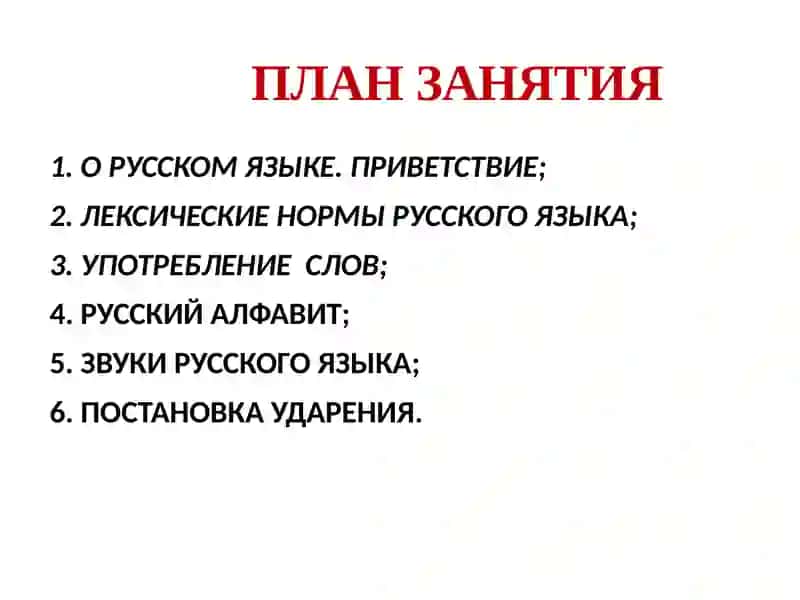 ПЛАН ЗАНЯТИЯ

1. О РУССКОМ ЯЗЫКЕ. ПРИВЕТСТВИЕ;
2. ЛЕКСИЧЕСКИЕ НОРМЫ РУССКОГО ЯЗЫКА;
3. УПОТРЕБЛЕНИЕ СЛОВ;
4. РУССКИЙ АЛФАВИТ;
5. ЗВУКИ РУССКОГО ЯЗЫКА;
6. ПОСТАНОВКА УДАРЕНИЯ.